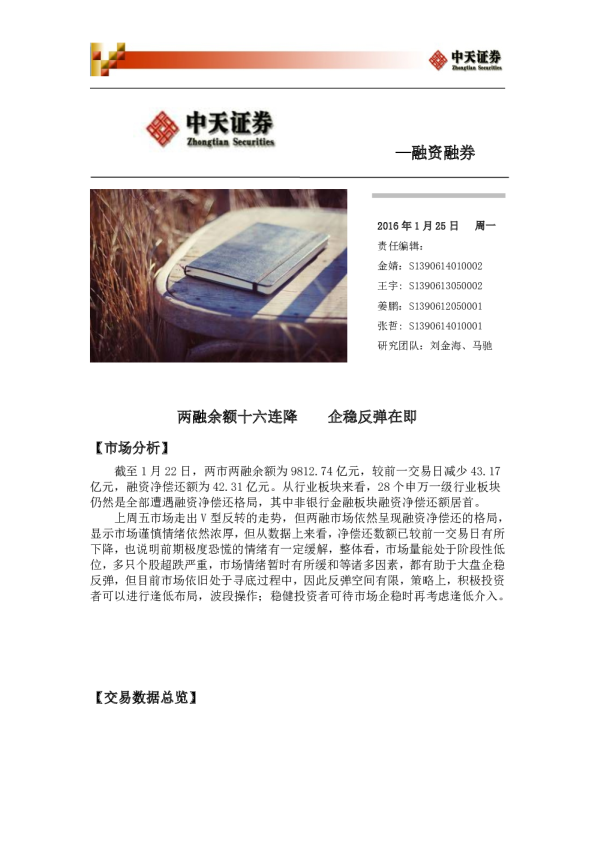 中天证券

中天证券
Zhongtian Securities

—融资融券

2016 年 1 月 25 日　周一
责任编辑：
金婧：S1390614010002
王宇：S1390613050002
姜鹏：S1390612050001
张哲：S1390614010001
研究团队：刘金海、马驰

两融余额十六连降　企稳反弹在即

【市场分析】

截至 1 月 22 日，两市两融余额为 9812.74 亿元，较前一交易日减少 43.17 亿元，融资净偿还额为 42.31 亿元。从行业板块来看，28 个申万一级行业板块仍然是全部遭遇融资净偿还格局，其中非银行金融板块融资净偿还额居首。

上周五市场走出 V 型反转的走势，但两融市场依然呈现融资净偿还的格局，显示市场谨慎情绪依然浓厚，但从数据上来看，净偿还数额已较前一交易日有所下降，也说明前期极度恐慌的情绪有一定缓解，整体看，市场量能处于阶段性低位，多只个股超跌严重，市场情绪暂时有所缓和等诸多因素，都有助于大盘企稳反弹，但目前市场依旧处于寻底过程中，因此反弹空间有限，策略上，积极投资者可以进行逢低布局，波段操作；稳健投资者可待市场企稳时再考虑逢低介入。

【交易数据总览】